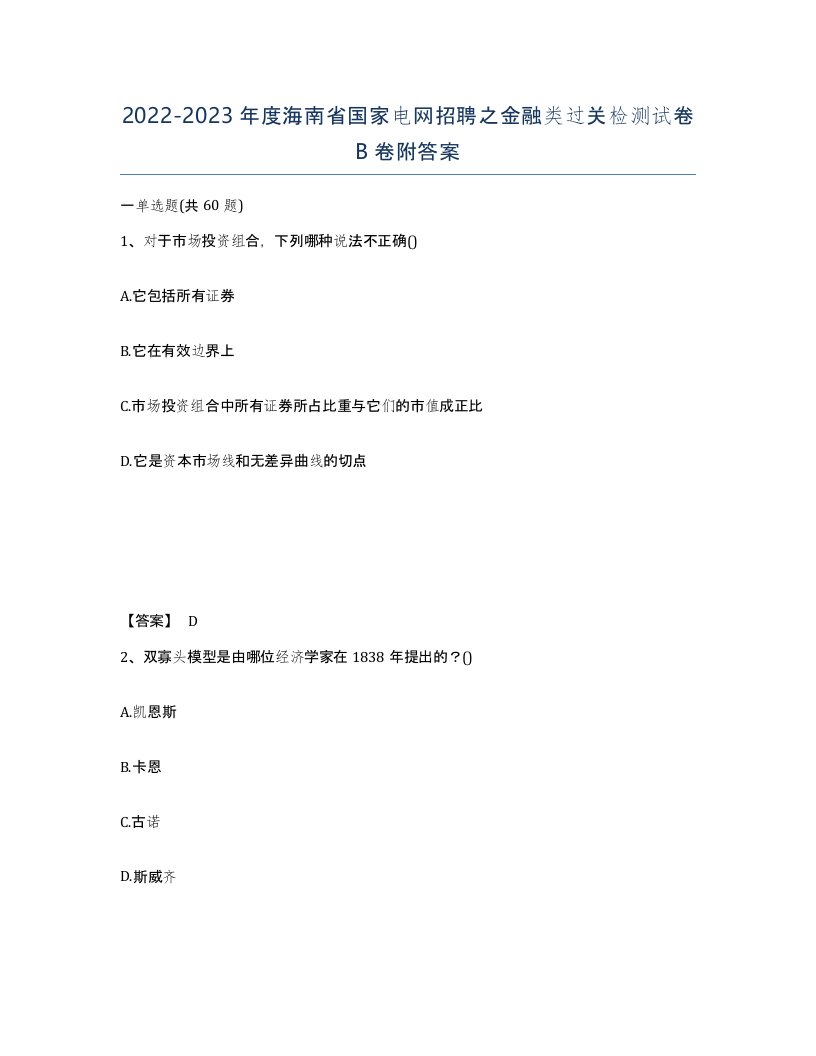 2022-2023年度海南省国家电网招聘之金融类过关检测试卷B卷附答案

一单选题(共60题)

1、对于市场投资组合，下列哪种说法不正确()

A.它包括所有证券

B.它在有效边界上

C.市场投资组合中所有证券所占比重与它们的市值成正比

D.它是资本市场线和无差异曲线的切点

【答案】 D

2、双寡头模型是由哪位经济学家在1838年提出的？()

A.凯恩斯

B.卡恩

C.古诺

D.斯威齐